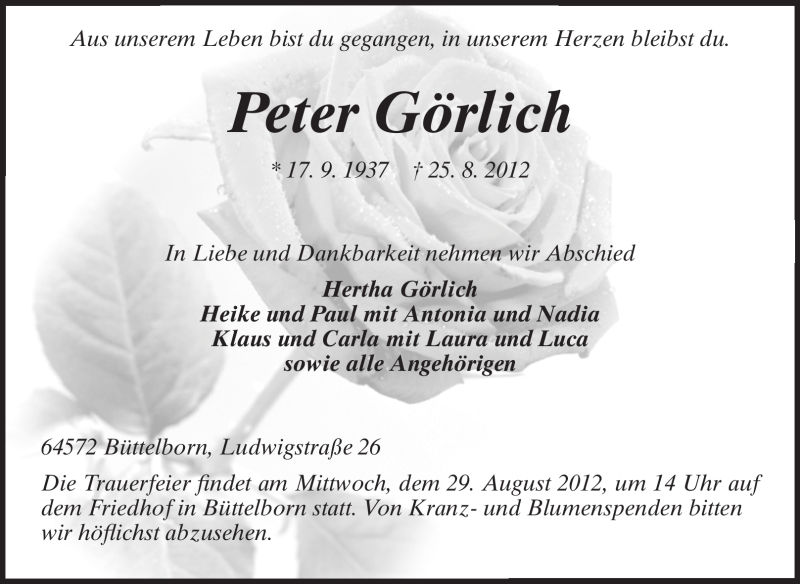 Aus unserem Leben bist du gegangen, in unserem Herzen bleibst du.

Peter Görlich

* 17. 9. 1937 † 25. 8. 2012

In Liebe und Dankbarkeit nehmen wir Abschied

Hertha Görlich
Heike und Paul mit Antonia und Nadia
Klaus und Carla mit Laura und Luca
sowie alle Angehörigen

64572 Büttelborn, Ludwigstraße 26

Die Trauerfeier findet am Mittwoch, dem 29. August 2012, um 14 Uhr auf dem Friedhof in Büttelborn statt. Von Kranz- und Blumenspenden bitten wir höflichst abzusehen.